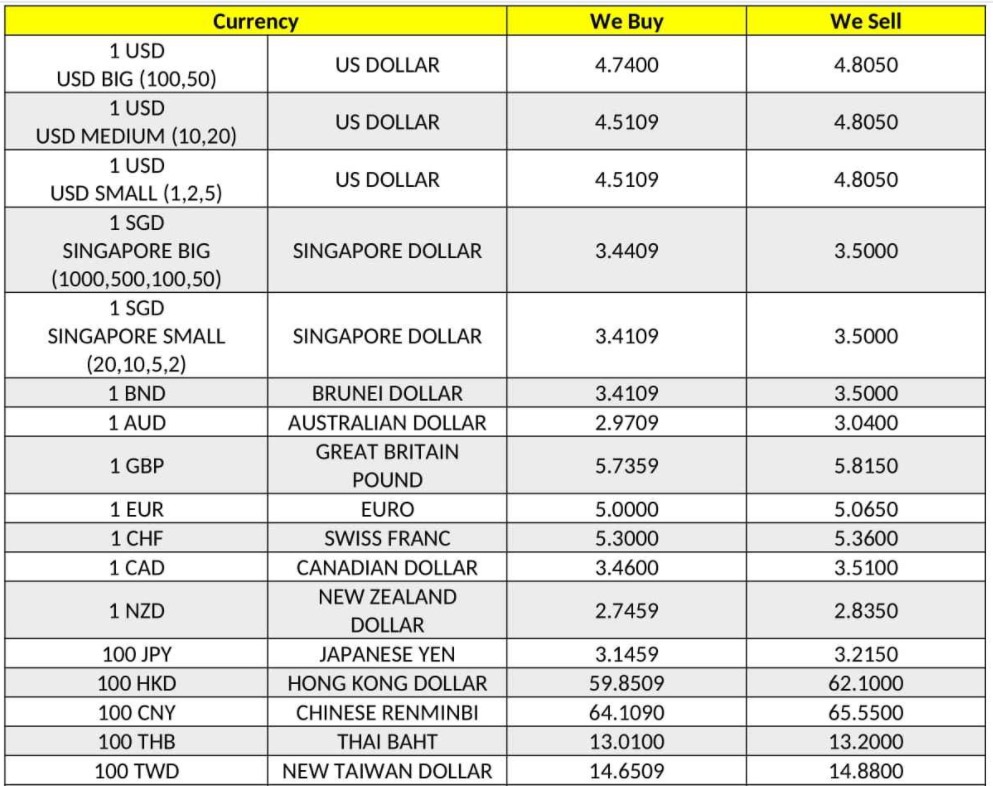 | Currency | | We Buy | We Sell |
|---|---|---|---|
| 1 USD USD BIG (100,50) | US DOLLAR | 4.7400 | 4.8050 |
| 1 USD USD MEDIUM (10,20) | US DOLLAR | 4.5109 | 4.8050 |
| 1 USD USD SMALL (1,2,5) | US DOLLAR | 4.5109 | 4.8050 |
| 1 SGD SINGAPORE BIG (1000,500,100,50) | SINGAPORE DOLLAR | 3.4409 | 3.5000 |
| 1 SGD SINGAPORE SMALL (20,10,5,2) | SINGAPORE DOLLAR | 3.4109 | 3.5000 |
| 1 BND | BRUNEI DOLLAR | 3.4109 | 3.5000 |
| 1 AUD | AUSTRALIAN DOLLAR | 2.9709 | 3.0400 |
| 1 GBP | GREAT BRITAIN POUND | 5.7359 | 5.8150 |
| 1 EUR | EURO | 5.0000 | 5.0650 |
| 1 CHF | SWISS FRANC | 5.3000 | 5.3600 |
| 1 CAD | CANADIAN DOLLAR | 3.4600 | 3.5100 |
| 1 NZD | NEW ZEALAND DOLLAR | 2.7459 | 2.8350 |
| 100 JPY | JAPANESE YEN | 3.1459 | 3.2150 |
| 100 HKD | HONG KONG DOLLAR | 59.8509 | 62.1000 |
| 100 CNY | CHINESE RENMINBI | 64.1090 | 65.5500 |
| 100 THB | THAI BAHT | 13.0100 | 13.2000 |
| 100 TWD | NEW TAIWAN DOLLAR | 14.6509 | 14.8800 |